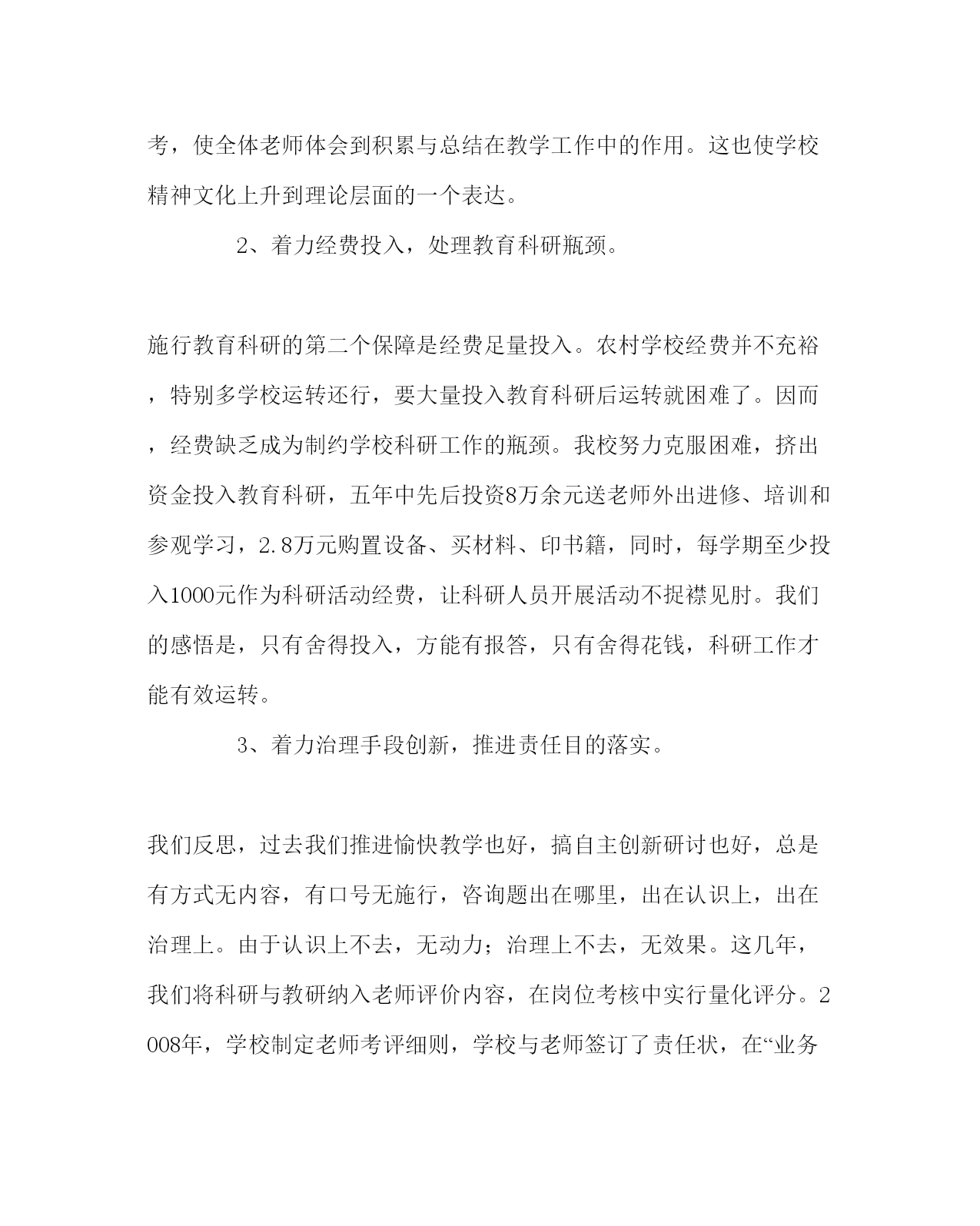 考，使全体老师体会到积累与总结在教学工作中的作用。这也使学校精神文化上升到理论层面的一个表达。

2、着力经费投入，处理教育科研瓶颈。

施行教育科研的第二个保障是经费足量投入。农村学校经费并不充裕，特别多学校运转还行，要大量投入教育科研后运转就困难了。因而，经费缺乏成为制约学校科研工作的瓶颈。我校努力克服困难，挤出资金投入教育科研，五年中先后投资8万余元送老师外出进修、培训和参观学习，2.8万元购置设备、买材料、印书籍，同时，每学期至少投入1000元作为科研活动经费，让科研人员开展活动不捉襟见肘。我们的感悟是，只有舍得投入，方能有报答，只有舍得花钱，科研工作才能有效运转。

3、着力治理手段创新，推进责任目的落实。

我们反思，过去我们推进愉快教学也好，搞自主创新研讨也好，总是有方式无内容，有口号无施行，咨询题出在哪里，出在认识上，出在治理上。由于认识上不去，无动力；治理上不去，无效果。这几年，我们将科研与教研纳入老师评价内容，在岗位考核中实行量化评分。2008年，学校制定老师考评细则，学校与老师签订了责任状，在“业务